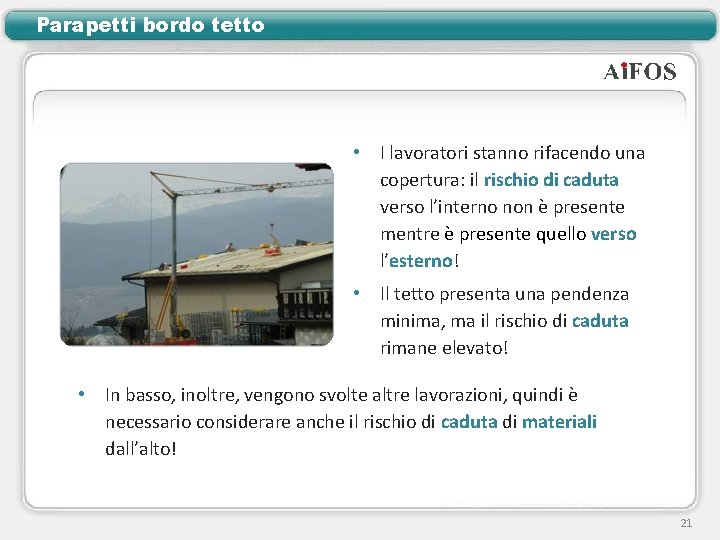 Parapetti bordo tetto

AiFOS

• I lavoratori stanno rifacendo una copertura: il rischio di caduta verso l'interno non è presente mentre è presente quello verso l'esterno!

• Il tetto presenta una pendenza minima, ma il rischio di caduta rimane elevato!

• In basso, inoltre, vengono svolte altre lavorazioni, quindi è necessario considerare anche il rischio di caduta di materiali dall'alto!

21